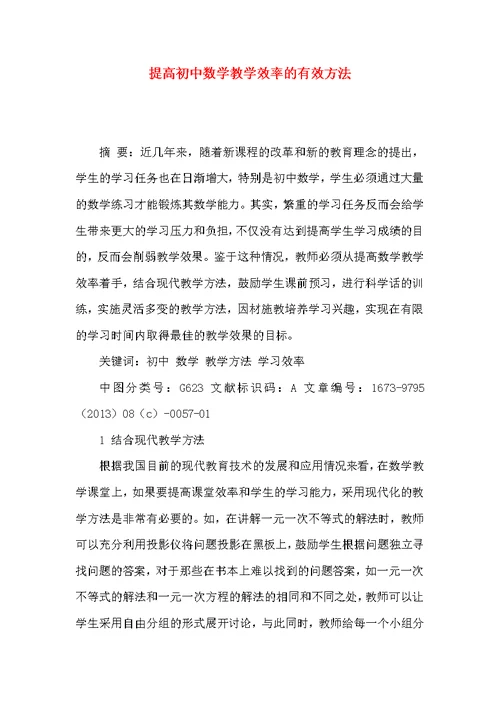 提高初中数学教学效率的有效方法

摘 要：近几年来，随着新课程的改革和新的教育理念的提出，学生的学习任务也在日渐增大，特别是初中数学，学生必须通过大量的数学练习才能锻炼其数学能力。其实，繁重的学习任务反而会给学生带来更大的学习压力和负担，不仅没有达到提高学生学习成绩的目的，反而会削弱教学效果。鉴于这种情况，教师必须从提高数学教学效率着手，结合现代教学方法，鼓励学生课前预习，进行科学话的训练，实施灵活多变的教学方法，因材施教培养学习兴趣，实现在有限的学习时间内取得最佳的教学效果的目标。

关键词：初中 数学 教学方法 学习效率

中图分类号：G623 文献标识码：A 文章编号：1673-9795（2013）08（c）-0057-01

1 结合现代教学方法

根据我国目前的现代教育技术的发展和应用情况来看，在数学教学课堂上，如果要提高课堂效率和学生的学习能力，采用现代化的教学方法是非常有必要的。如，在讲解一元一次不等式的解法时，教师可以充分利用投影仪将问题投影在黑板上，鼓励学生根据问题独立寻找问题的答案，对于那些在书本上难以找到的问题答案，如一元一次不等式的解法和一元一次方程的解法的相同和不同之处，教师可以让学生采用自由分组的形式展开讨论，与此同时，教师给每一个小组分